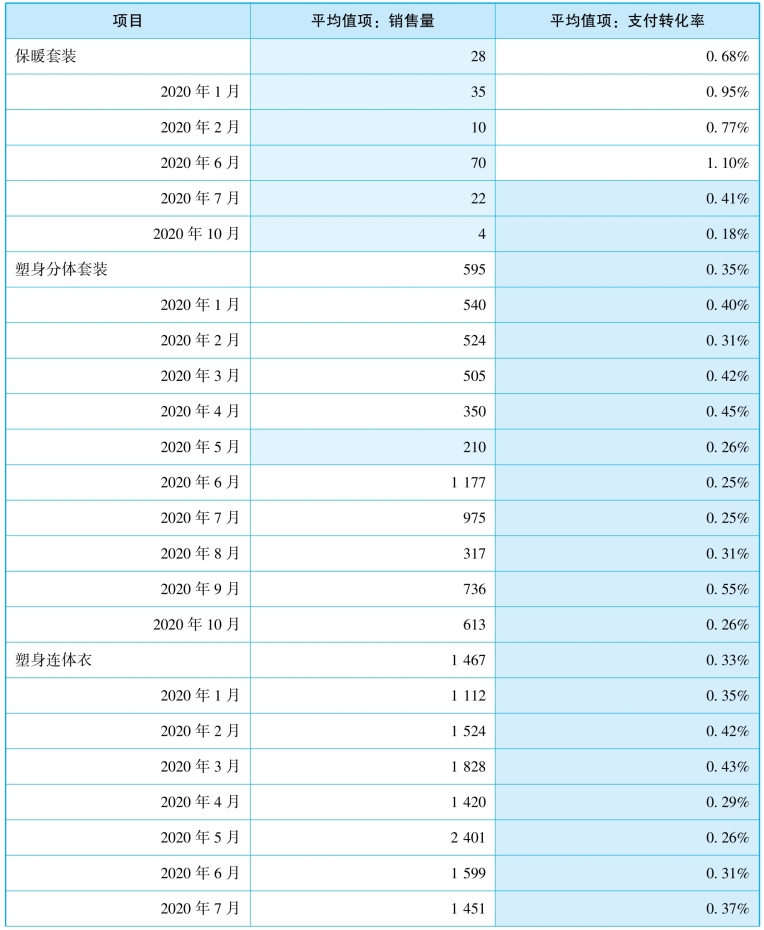 | 项目 | 平均值项：销售量 | 平均值项：支付转化率 |
|---|---|---|
| 保暖套装 | 28 | 0.68% |
| 2020年1月 | 35 | 0.95% |
| 2020年2月 | 10 | 0.77% |
| 2020年6月 | 70 | 1.10% |
| 2020年7月 | 22 | 0.41% |
| 2020年10月 | 4 | 0.18% |
| 塑身分体套装 | 595 | 0.35% |
| 2020年1月 | 540 | 0.40% |
| 2020年2月 | 524 | 0.31% |
| 2020年3月 | 505 | 0.42% |
| 2020年4月 | 350 | 0.45% |
| 2020年5月 | 210 | 0.26% |
| 2020年6月 | 1 177 | 0.25% |
| 2020年7月 | 975 | 0.25% |
| 2020年8月 | 317 | 0.31% |
| 2020年9月 | 736 | 0.55% |
| 2020年10月 | 613 | 0.26% |
| 塑身连体衣 | 1 467 | 0.33% |
| 2020年1月 | 1 112 | 0.35% |
| 2020年2月 | 1 524 | 0.42% |
| 2020年3月 | 1 828 | 0.43% |
| 2020年4月 | 1 420 | 0.29% |
| 2020年5月 | 2 401 | 0.26% |
| 2020年6月 | 1 599 | 0.31% |
| 2020年7月 | 1 451 | 0.37% |